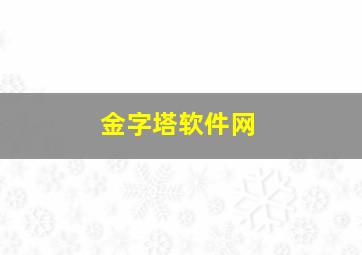 金字塔软件网